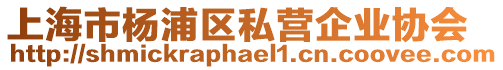 上海市杨浦区私营企业协会
http://shmickraphael1.cn.coovee.com